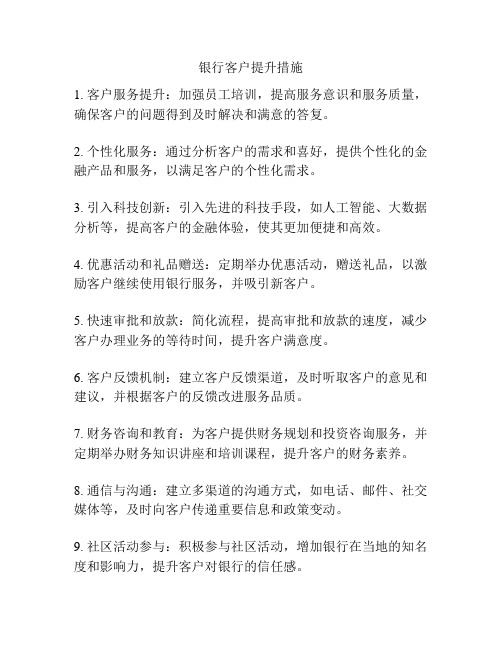 银行客户提升措施

1. 客户服务提升：加强员工培训，提高服务意识和服务质量，确保客户的问题得到及时解决和满意的答复。

2. 个性化服务：通过分析客户的需求和喜好，提供个性化的金融产品和服务，以满足客户的个性化需求。

3. 引入科技创新：引入先进的科技手段，如人工智能、大数据分析等，提高客户的金融体验，使其更加便捷和高效。

4. 优惠活动和礼品赠送：定期举办优惠活动，赠送礼品，以激励客户继续使用银行服务，并吸引新客户。

5. 快速审批和放款：简化流程，提高审批和放款的速度，减少客户办理业务的等待时间，提升客户满意度。

6. 客户反馈机制：建立客户反馈渠道，及时听取客户的意见和建议，并根据客户的反馈改进服务品质。

7. 财务咨询和教育：为客户提供财务规划和投资咨询服务，并定期举办财务知识讲座和培训课程，提升客户的财务素养。

8. 通信与沟通：建立多渠道的沟通方式，如电话、邮件、社交媒体等，及时向客户传递重要信息和政策变动。

9. 社区活动参与：积极参与社区活动，增加银行在当地的知名度和影响力，提升客户对银行的信任感。